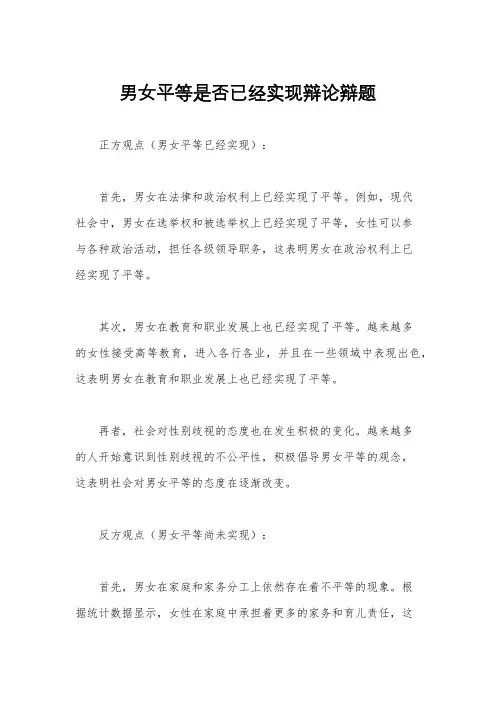 男女平等是否已经实现辩论辩题

正方观点（男女平等已经实现）：

首先，男女在法律和政治权利上已经实现了平等。例如，现代社会中，男女在选举权和被选举权上已经实现了平等，女性可以参与各种政治活动，担任各级领导职务，这表明男女在政治权利上已经实现了平等。

其次，男女在教育和职业发展上也已经实现了平等。越来越多的女性接受高等教育，进入各行各业，并且在一些领域中表现出色，这表明男女在教育和职业发展上也已经实现了平等。

再者，社会对性别歧视的态度也在发生积极的变化。越来越多的人开始意识到性别歧视的不公平性，积极倡导男女平等的观念，这表明社会对男女平等的态度在逐渐改变。

反方观点（男女平等尚未实现）：

首先，男女在家庭和家务分工上依然存在着不平等的现象。根据统计数据显示，女性在家庭中承担着更多的家务和育儿责任，这